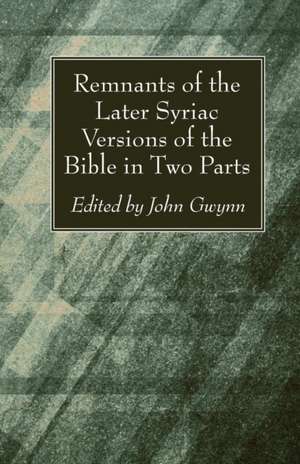 Remnants of the Later Syriac Versions of the Bible in Two Parts

Edited by John Gwynn